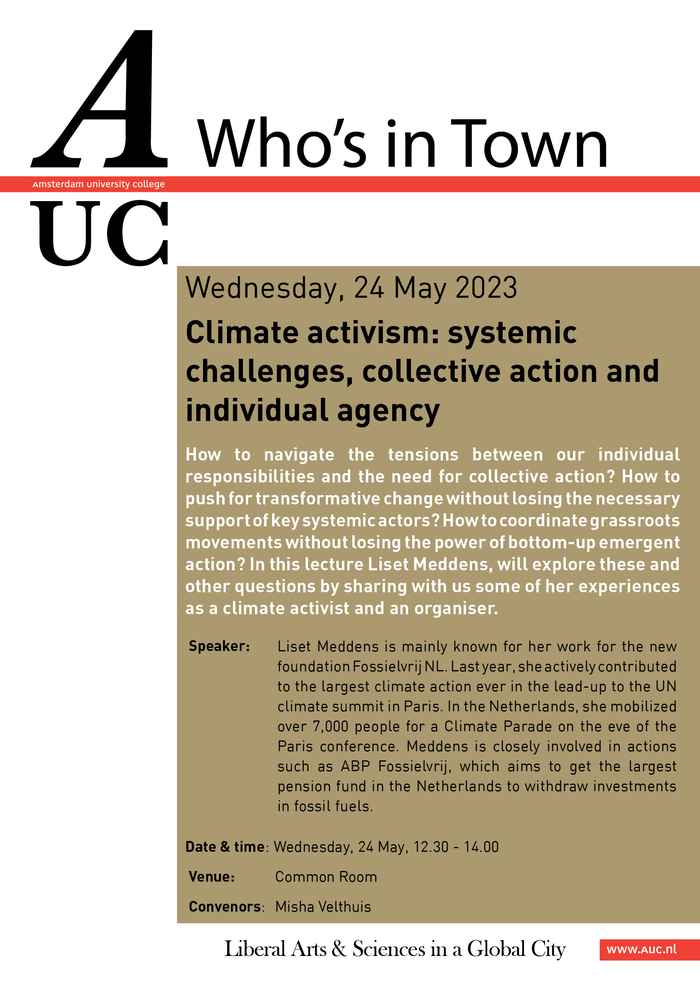 A
Who's in Town
Amsterdam university college
UC

Wednesday, 24 May 2023

Climate activism: systemic challenges, collective action and individual agency

How to navigate the tensions between our individual responsibilities and the need for collective action? How to push for transformative change without losing the necessary support of key systemic actors? How to coordinate grassroots movements without losing the power of bottom-up emergent action? In this lecture Liset Meddens, will explore these and other questions by sharing with us some of her experiences as a climate activist and an organiser.

Speaker: Liset Meddens is mainly known for her work for the new foundation Fossielvrij NL. Last year, she actively contributed to the largest climate action ever in the lead-up to the UN climate summit in Paris. In the Netherlands, she mobilized over 7,000 people for a Climate Parade on the eve of the Paris conference. Meddens is closely involved in actions such as ABP Fossielvrij, which aims to get the largest pension fund in the Netherlands to withdraw investments in fossil fuels.

Date & time: Wednesday, 24 May, 12.30 - 14.00

Venue: Common Room

Convenors: Misha Velthuis

Liberal Arts & Sciences in a Global City

www.auc.nl